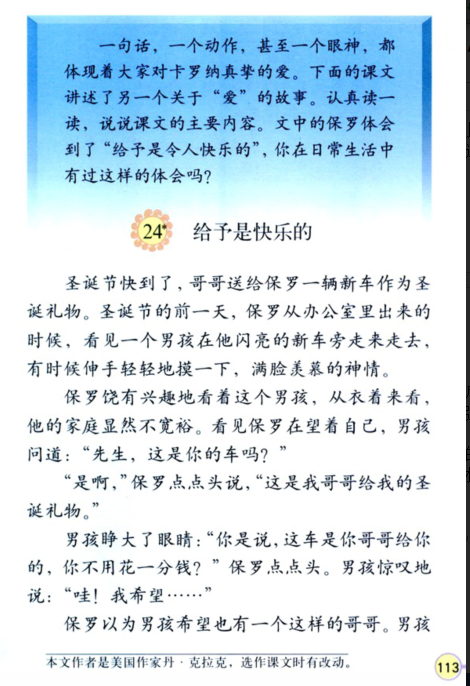 一句话，一个动作，甚至一个眼神，都体现着大家对卡罗纳真挚的爱。下面的课文讲述了另一个关于“爱”的故事。认真读一读，说说课文的主要内容。文中的保罗体会到了“给予是令人快乐的”，你在日常生活中有过这样的体会吗？

24* 给予是快乐的

圣诞节快到了，哥哥送给保罗一辆新车作为圣诞礼物。圣诞节的前一天，保罗从办公室里出来的时候，看见一个男孩在他闪亮的新车旁走来走去，有时候伸手轻轻地摸一下，满脸羡慕的神情。

保罗饶有兴趣地看着这个男孩，从衣着来看，他的家庭显然不宽裕。看见保罗在望着自己，男孩问道：“先生，这是你的车吗？”

“是啊，”保罗点点头说，“这是我哥哥给我的圣诞礼物。”

男孩睁大了眼睛：“你是说，这车是你哥哥给你的，你不用花一分钱？”保罗点点头。男孩惊叹地说：“哇！我希望……”

保罗以为男孩希望也有一个这样的哥哥。男孩

本文作者是美国作家丹·克拉克，选作课文时有改动。

113